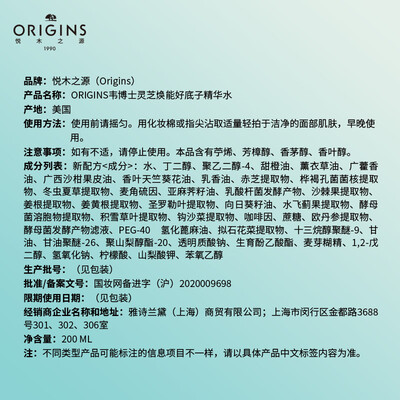 ORIGINS
悦木之源
1990

品牌：悦木之源（Origins）
产品名称：ORIGINS韦博士灵芝焕能好底子精华水
产地：美国
使用方法：使用前请摇匀。用化妆棉或指尖沾取适量轻拍于洁净的面部肌肤，早晚使用。
注意事项：如有不适，请停止使用。本品含有苧烯、芳樟醇、香茅醇、香叶醇。
成分列表：新配方<成分>：水、丁二醇、聚乙二醇-4、甜橙油、薰衣草油、广藿香油、广西沙柑果皮油、香叶天竺葵花油、乳香油、赤芝提取物、桦褐孔菌菌核提取物、冬虫夏草提取物、麦角硫因、亚麻荠籽油、乳酸杆菌发酵产物、沙棘果提取物、姜根提取物、姜黄根提取物、圣罗勒叶提取物、向日葵籽油、水飞蓟果提取物、酵母菌溶胞物提取物、积雪草叶提取物、钩沙菜提取物、咖啡因、蔗糖、欧丹参提取物、酵母菌发酵产物滤液、PEG-40 氢化蓖麻油、拟石花菜提取物、十三烷醇聚醚-9、甘油、甘油聚醚-26、聚山梨醇酯-20、透明质酸钠、生育酚乙酸酯、麦芽糊精、1,2-戊二醇、氢氧化钠、柠檬酸、山梨酸钾、苯氧乙醇
生产批号：（见包装）
批准/备案文号：国妆网备进字（沪）2020009698
限期使用日期：（见包装）
经销商企业名称和地址：雅诗兰黛（上海）商贸有限公司；上海市闵行区金都路3688号301、302、306室
净含量：200 ML
注：不同类型产品可能标注的信息项目不一样，请以具体产品中文标签内容为准。